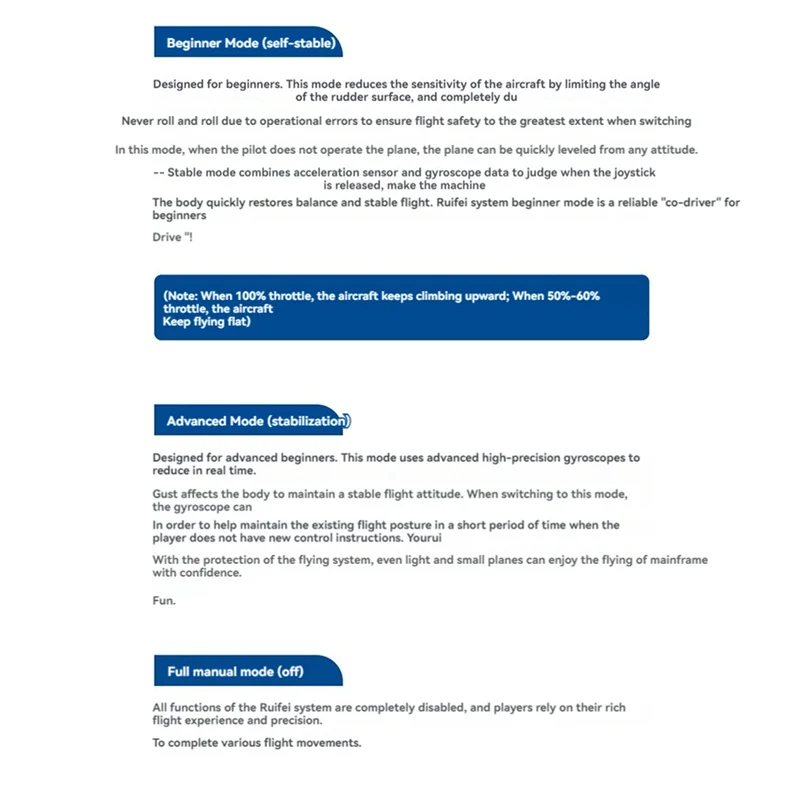 Beginner Mode (self-stable)

Designed for beginners. This mode reduces the sensitivity of the aircraft by limiting the angle of the rudder surface, and completely du

Never roll and roll due to operational errors to ensure flight safety to the greatest extent when switching

In this mode, when the pilot does not operate the plane, the plane can be quickly leveled from any attitude.

-- Stable mode combines acceleration sensor and gyroscope data to judge when the joystick is released, make the machine

The body quickly restores balance and stable flight. Ruifei system beginner mode is a reliable "co-driver" for beginners

Drive "!

(Note: When 100% throttle, the aircraft keeps climbing upward; When 50%-60% throttle, the aircraft
Keep flying flat)

Advanced Mode (stabilization)

Designed for advanced beginners. This mode uses advanced high-precision gyroscopes to reduce in real time.

Gust affects the body to maintain a stable flight attitude. When switching to this mode, the gyroscope can

In order to help maintain the existing flight posture in a short period of time when the player does not have new control instructions. Yourui

With the protection of the flying system, even light and small planes can enjoy the flying of mainframe with confidence.

Fun.

Full manual mode (off)

All functions of the Ruifei system are completely disabled, and players rely on their rich flight experience and precision.

To complete various flight movements.